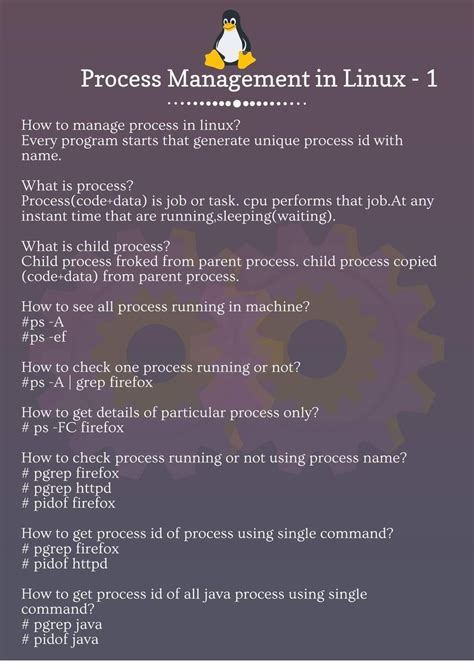 Process Management in Linux - 1

How to manage process in linux?
Every program starts that generate unique process id with name.

What is process?
Process(code+data) is job or task. cpu performs that job.At any instant time that are running,sleeping(waiting).

What is child process?
Child process froked from parent process. child process copied (code+data) from parent process.

How to see all process running in machine?
#ps -A
#ps -ef

How to check one process running or not?
#ps -A | grep firefox

How to get details of particular process only?
# ps -FC firefox

How to check process running or not using process name?
# pgrep firefox
# pgrep httpd
# pidof firefox

How to get process id of process using single command?
# pgrep firefox
# pidof httpd

How to get process id of all java process using single command?
# pgrep java
# pidof java